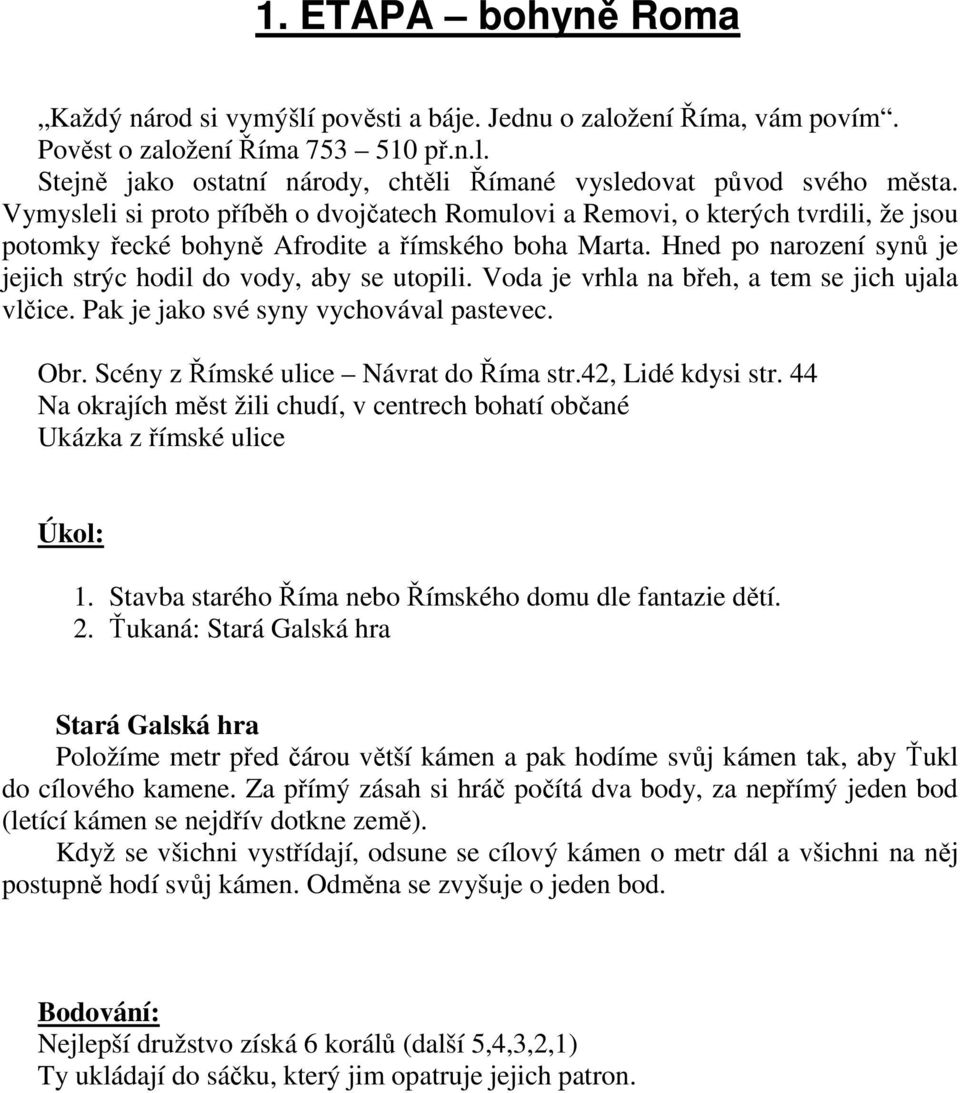 1. ETAPA – bohyně Roma

„Každý národ si vymýšlí pověsti a báje. Jednu o založení Říma, vám povím“.
Pověst o založení Říma 753 – 510 př.n.l.
Stejně jako ostatní národy, chtěli Římané vysledovat původ svého města. Vymysleli si proto příběh o dvojčatech Romulovi a Removi, o kterých tvrdili, že jsou potomky řecké bohyně Afrodite a římského boha Marta. Hned po narození synů je jejich strýc hodil do vody, aby se utopili. Voda je vrhla na břeh, a tem se jich ujala vlčice. Pak je jako své syny vychovával pastevec.

Obr. Scény z Římské ulice – Návrat do Říma str.42, Lidé kdysi str. 44
Na okrajích měst žili chudí, v centrech bohatí občané
Ukázka z římské ulice

Úkol:

1. Stavba starého Říma nebo Římského domu dle fantazie dětí.
2. Ťukaná: Stará Galská hra

Stará Galská hra
Položíme metr před čárou větší kámen a pak hodíme svůj kámen tak, aby Ťukl do cílového kamene. Za přímý zásah si hráč počítá dva body, za nepřímý jeden bod (letící kámen se nejdřív dotkne země).
Když se všichni vystřídají, odsune se cílový kámen o metr dál a všichni na něj postupně hodí svůj kámen. Odměna se zvyšuje o jeden bod.

Bodování:
Nejlepší družstvo získá 6 korálů (další 5,4,3,2,1)
Ty ukládají do sáčku, který jim opatruje jejich patron.